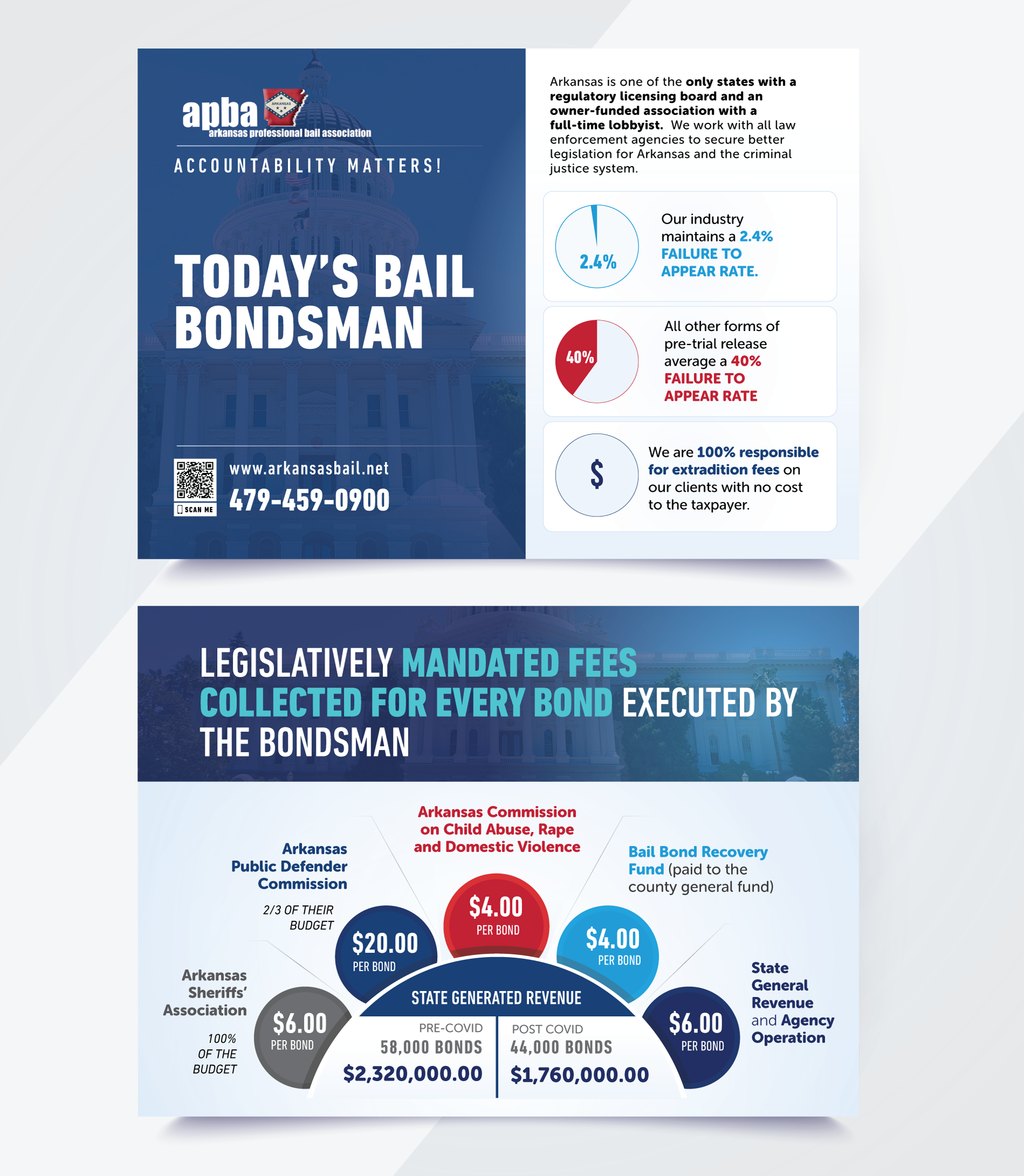 apba ARKANSAS
arkansas professional bail association

ACCOUNTABILITY MATTERS!

TODAY'S BAIL BONDSMAN

SCAN ME
www.arkansasbail.net
479-459-0900

Arkansas is one of the only states with a regulatory licensing board and an owner-funded association with a full-time lobbyist. We work with all law enforcement agencies to secure better legislation for Arkansas and the criminal justice system.

2.4%
Our industry maintains a 2.4% FAILURE TO APPEAR RATE.

40%
All other forms of pre-trial release average a 40% FAILURE TO APPEAR RATE

$
We are 100% responsible for extradition fees on our clients with no cost to the taxpayer.

LEGISLATIVELY MANDATED FEES COLLECTED FOR EVERY BOND EXECUTED BY THE BONDSMAN

Arkansas Sheriffs' Association
100% OF THE BUDGET
$6.00 PER BOND

Arkansas Public Defender Commission
2/3 OF THEIR BUDGET
$20.00 PER BOND

Arkansas Commission on Child Abuse, Rape and Domestic Violence
$4.00 PER BOND

Bail Bond Recovery Fund (paid to the county general fund)
$4.00 PER BOND

State General Revenue and Agency Operation
$6.00 PER BOND

STATE GENERATED REVENUE
PRE-COVID
58,000 BONDS
$2,320,000.00
POST COVID
44,000 BONDS
$1,760,000.00